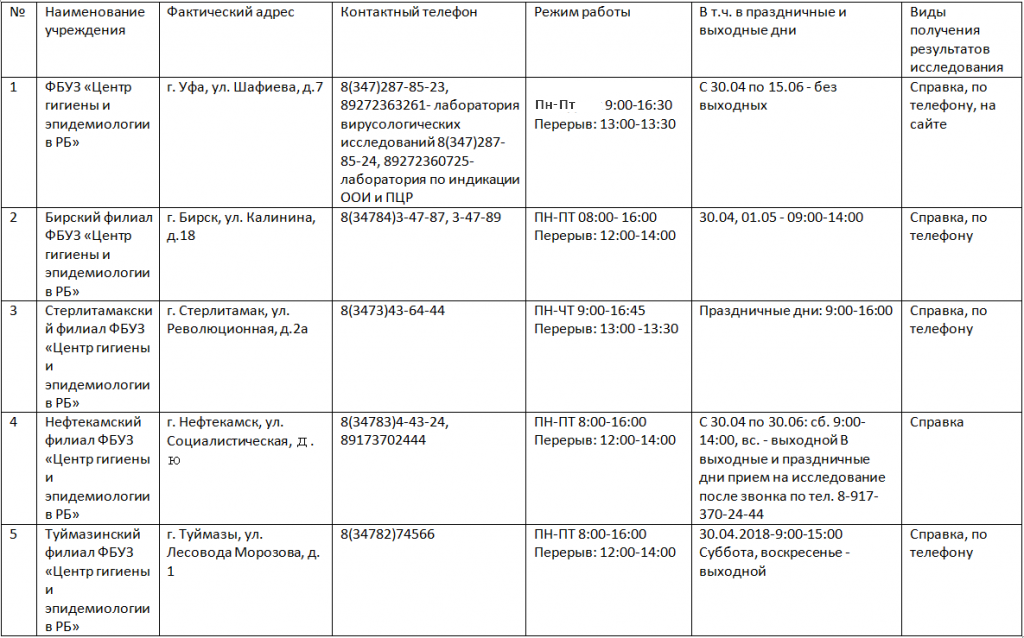 | № | Наименование учреждения | Фактический адрес | Контактный телефон | Режим работы | В т.ч. в праздничные и выходные дни | Виды получения результатов исследования |
|---|---|---|---|---|---|---|
| 1 | ФБУЗ «Центр гигиены и эпидемиологии в РБ» | г. Уфа, ул. Шафиева, д.7 | 8(347)287-85-23, 89272363261- лаборатория вирусологических исследований 8(347)287-85-24, 89272360725- лаборатория по индикации ООИ и ПЦР | Пн-Пт 9:00-16:30 Перерыв: 13:00-13:30 | С 30.04 по 15.06 - без выходных | Справка, по телефону, на сайте |
| 2 | Бирский филиал ФБУЗ «Центр гигиены и эпидемиологии в РБ» | г. Бирск, ул. Калинина, д.18 | 8(34784)3-47-87, 3-47-89 | ПН-ПТ 08:00- 16:00 Перерыв: 12:00-14:00 | 30.04, 01.05 - 09:00-14:00 | Справка, по телефону |
| 3 | Стерлитамакский филиал ФБУЗ «Центр гигиены и эпидемиологии в РБ» | г. Стерлитамак, ул. Революционная, д.2а | 8(3473)43-64-44 | ПН-ЧТ 9:00-16:45 Перерыв: 13:00 -13:30 | Праздничные дни: 9:00-16:00 | Справка, по телефону |
| 4 | Нефтекамский филиал ФБУЗ «Центр гигиены и эпидемиологии в РБ» | г. Нефтекамск, ул. Социалистическая, д. ю | 8(34783)4-43-24, 89173702444 | ПН-ПТ 8:00-16:00 Перерыв: 12:00-14:00 | С 30.04 по 30.06: сб. 9:00-14:00, вс. - выходной В выходные и праздничные дни прием на исследование после звонка по тел. 8-917-370-24-44 | Справка |
| 5 | Туймазинский филиал ФБУЗ «Центр гигиены и эпидемиологии в РБ» | г. Туймазы, ул. Лесовода Морозова, д. 1 | 8(34782)74566 | ПН-ПТ 8:00-16:00 Перерыв: 12:00-14:00 | 30.04.2018-9:00-15:00 Суббота, воскресенье - выходной | Справка, по телефону |